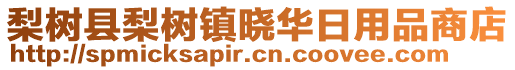 梨树县梨树镇晓华日用品商店
http://spmicksapir.cn.coovee.com